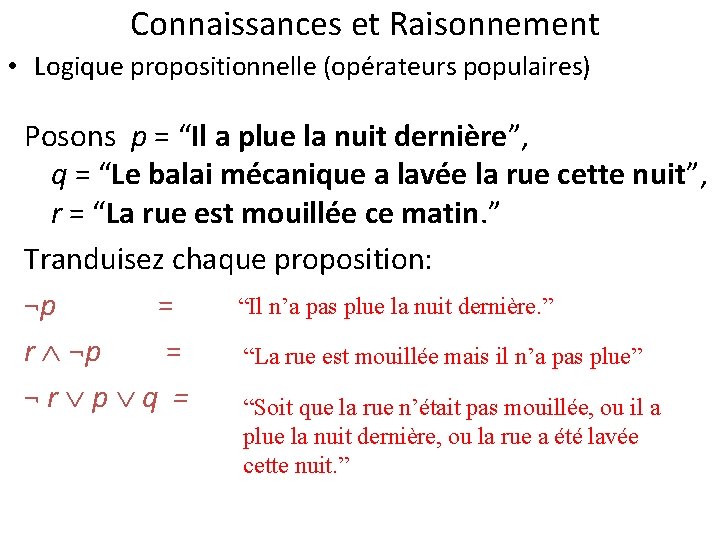 Connaissances et Raisonnement

• Logique propositionnelle (opérateurs populaires)

Posons $p$ = “Il a plue la nuit dernière”,
$q$ = “Le balai mécanique a lavée la rue cette nuit”,
$r$ = “La rue est mouillée ce matin.”

Tranduisez chaque proposition:

$\neg p$ = “Il n’a pas plue la nuit dernière.”

$r \wedge \neg p$ = “La rue est mouillée mais il n’a pas plue”

$\neg r \vee p \vee q$ = “Soit que la rue n’était pas mouillée, ou il a plue la nuit dernière, ou la rue a été lavée cette nuit.”